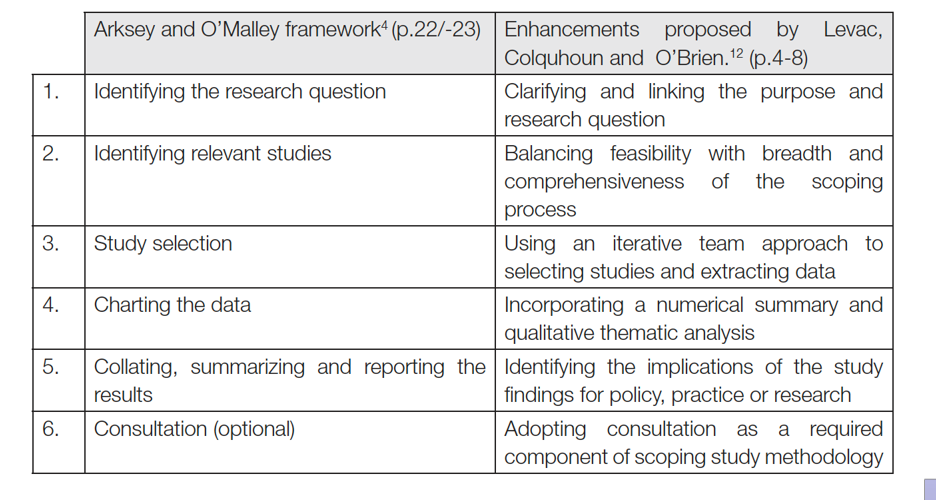 |  | Arksey and O'Malley framework$^{4}$ (p.22/-23) | Enhancements proposed by Levac, Colquhoun and O'Brien.$^{12}$ (p.4-8) |
|---|---|---|
| 1. | Identifying the research question | Clarifying and linking the purpose and research question |
| 2. | Identifying relevant studies | Balancing feasibility with breadth and comprehensiveness of the scoping process |
| 3. | Study selection | Using an iterative team approach to selecting studies and extracting data |
| 4. | Charting the data | Incorporating a numerical summary and qualitative thematic analysis |
| 5. | Collating, summarizing and reporting the results | Identifying the implications of the study findings for policy, practice or research |
| 6. | Consultation (optional) | Adopting consultation as a required component of scoping study methodology |